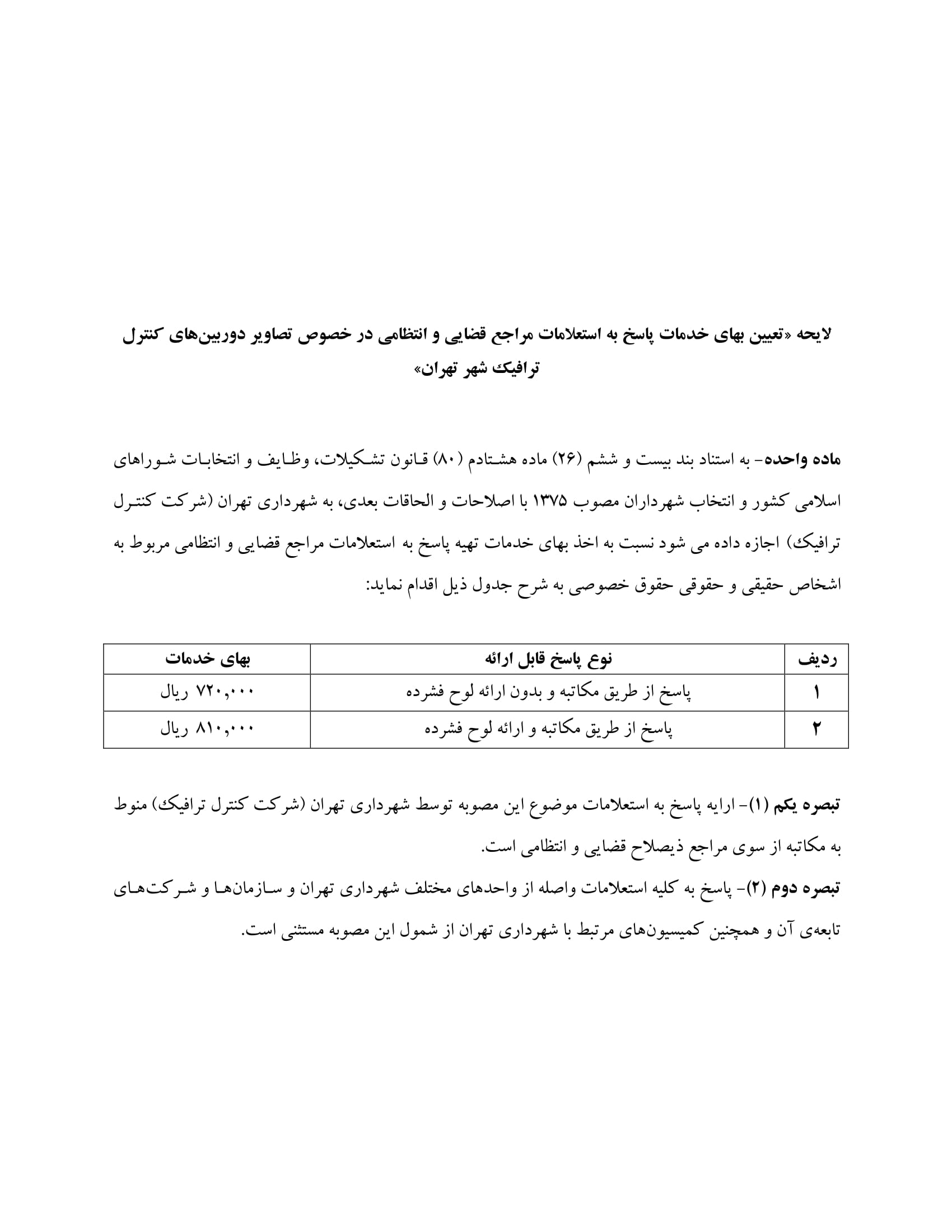 لایحه «تعیین بهای خدمات پاسخ به استعلامات مراجع قضایی و انتظامی در خصوص تصاویر دوربین‌های کنترل ترافیک شهر تهران»

ماده واحده- به استناد بند بیست و ششم (۲۶) ماده هشتادم (۸۰) قانون تشکیلات، وظایف و انتخابات شوراهای اسلامی کشور و انتخاب شهرداران مصوب ۱۳۷۵ با اصلاحات و الحاقات بعدی، به شهرداری تهران (شرکت کنترل ترافیک) اجازه داده می شود نسبت به اخذ بهای خدمات تهیه پاسخ به استعلامات مراجع قضایی و انتظامی مربوط به اشخاص حقیقی و حقوقی حقوق خصوصی به شرح جدول ذیل اقدام نماید:

| ردیف | نوع پاسخ قابل ارائه | بهای خدمات |
|---|---|---|
| ۱ | پاسخ از طریق مکاتبه و بدون ارائه لوح فشرده | ۷۲۰,۰۰۰ ریال |
| ۲ | پاسخ از طریق مکاتبه و ارائه لوح فشرده | ۸۱۰,۰۰۰ ریال |

تبصره یکم (۱)- ارایه پاسخ به استعلامات موضوع این مصوبه توسط شهرداری تهران (شرکت کنترل ترافیک) منوط به مکاتبه از سوی مراجع ذیصلاح قضایی و انتظامی است.
تبصره دوم (۲)- پاسخ به کلیه استعلامات واصله از واحدهای مختلف شهرداری تهران و سازمان‌ها و شرکت‌های تابعه‌ی آن و همچنین کمیسیون‌های مرتبط با شهرداری تهران از شمول این مصوبه مستثنی است.